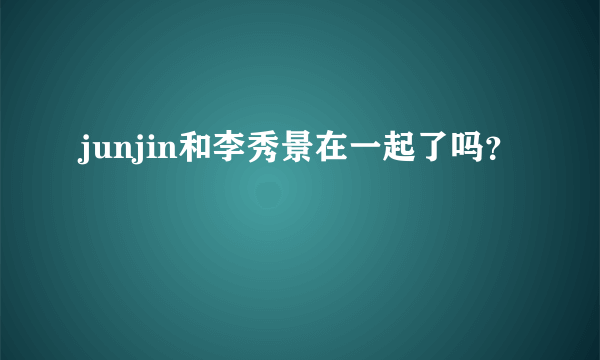 junjin和李秀景在一起了吗?